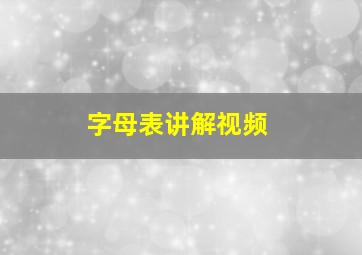 字母表讲解视频